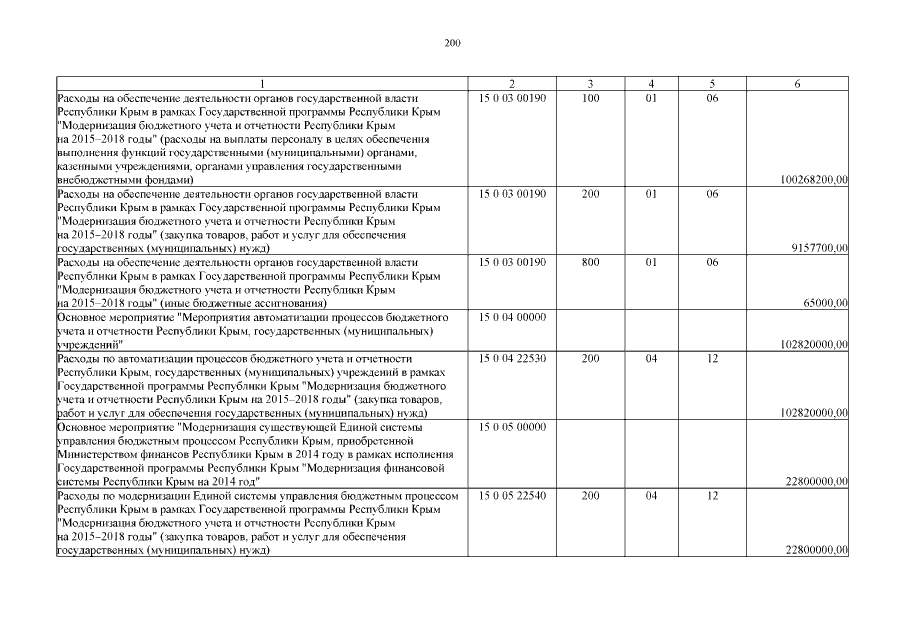 200

| 1 | 2 | 3 | 4 | 5 | 6 |
|---|---|---|---|---|---|
| Расходы на обеспечение деятельности органов государственной власти Республики Крым в рамках Государственной программы Республики Крым "Модернизация бюджетного учета и отчетности Республики Крым на 2015–2018 годы" (расходы на выплаты персоналу в целях обеспечения выполнения функций государственными (муниципальными) органами, казенными учреждениями, органами управления государственными внебюджетными фондами) | 15 0 03 00190 | 100 | 01 | 06 | 100268200,00 |
| Расходы на обеспечение деятельности органов государственной власти Республики Крым в рамках Государственной программы Республики Крым "Модернизация бюджетного учета и отчетности Республики Крым на 2015–2018 годы" (закупка товаров, работ и услуг для обеспечения государственных (муниципальных) нужд) | 15 0 03 00190 | 200 | 01 | 06 | 9157700,00 |
| Расходы на обеспечение деятельности органов государственной власти Республики Крым в рамках Государственной программы Республики Крым "Модернизация бюджетного учета и отчетности Республики Крым на 2015–2018 годы" (иные бюджетные ассигнования) | 15 0 03 00190 | 800 | 01 | 06 | 65000,00 |
| Основное мероприятие "Мероприятия автоматизации процессов бюджетного учета и отчетности Республики Крым, государственных (муниципальных) учреждений" | 15 0 04 00000 | | | | 102820000,00 |
| Расходы по автоматизации процессов бюджетного учета и отчетности Республики Крым, государственных (муниципальных) учреждений в рамках Государственной программы Республики Крым "Модернизация бюджетного учета и отчетности Республики Крым на 2015–2018 годы" (закупка товаров, работ и услуг для обеспечения государственных (муниципальных) нужд) | 15 0 04 22530 | 200 | 04 | 12 | 102820000,00 |
| Основное мероприятие "Модернизация существующей Единой системы управления бюджетным процессом Республики Крым, приобретенной Министерством финансов Республики Крым в 2014 году в рамках исполнения Государственной программы Республики Крым "Модернизация финансовой системы Республики Крым на 2014 год" | 15 0 05 00000 | | | | 22800000,00 |
| Расходы по модернизации Единой системы управления бюджетным процессом Республики Крым в рамках Государственной программы Республики Крым "Модернизация бюджетного учета и отчетности Республики Крым на 2015–2018 годы" (закупка товаров, работ и услуг для обеспечения государственных (муниципальных) нужд) | 15 0 05 22540 | 200 | 04 | 12 | 22800000,00 |